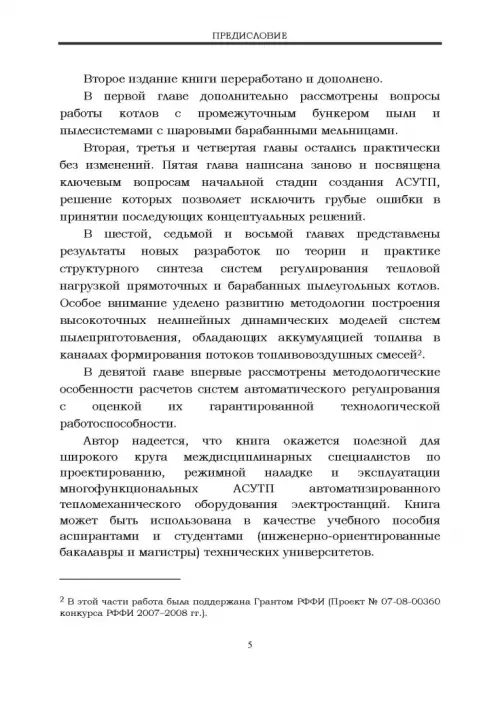 ПРЕДИСЛОВИЕ

Второе издание книги переработано и дополнено.

В первой главе дополнительно рассмотрены вопросы работы котлов с промежуточным бункером пыли и пылесистемами с шаровыми барабанными мельницами.

Вторая, третья и четвертая главы остались практически без изменений. Пятая глава написана заново и посвящена ключевым вопросам начальной стадии создания АСУТП, решение которых позволяет исключить грубые ошибки в принятии последующих концептуальных решений.

В шестой, седьмой и восьмой главах представлены результаты новых разработок по теории и практике структурного синтеза систем регулирования тепловой нагрузкой прямоточных и барабанных пылеугольных котлов. Особое внимание уделено развитию методологии построения высокоточных нелинейных динамических моделей систем пылеприготовления, обладающих аккумуляцией топлива в каналах формирования потоков топливовоздушных смесей$^2$.

В девятой главе впервые рассмотрены методологические особенности расчетов систем автоматического регулирования с оценкой их гарантированной технологической работоспособности.

Автор надеется, что книга окажется полезной для широкого круга междисциплинарных специалистов по проектированию, режимной наладке и эксплуатации многофункциональных АСУТП автоматизированного тепломеханического оборудования электростанций. Книга может быть использована в качестве учебного пособия аспирантами и студентами (инженерно-ориентированные бакалавры и магистры) технических университетов.

$^2$ В этой части работа была поддержана Грантом РФФИ (Проект № 07-08-00360 конкурса РФФИ 2007–2008 гг.).

5